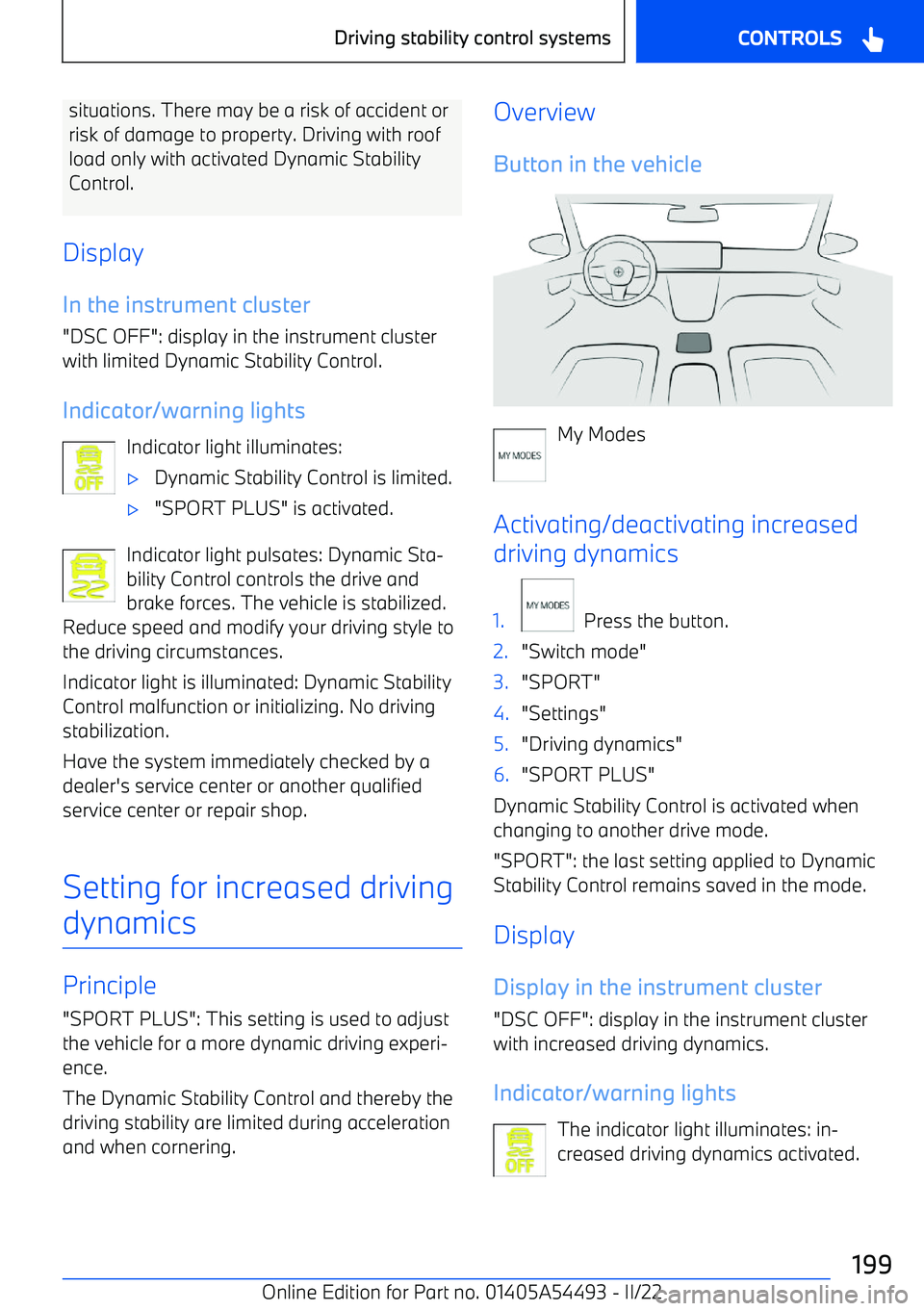 Driving stability control systems

CONTROLS

situations. There may be a risk of accident or risk of damage to property. Driving with roof load only with activated Dynamic Stability Control.

Display

In the instrument cluster

"DSC OFF": display in the instrument cluster with limited Dynamic Stability Control.

Indicator/warning lights

OFF

Indicator light illuminates:

▷ Dynamic Stability Control is limited.

▷ "SPORT PLUS" is activated.

Indicator light pulsates: Dynamic Stability Control controls the drive and brake forces. The vehicle is stabilized. Reduce speed and modify your driving style to the driving circumstances.

Indicator light is illuminated: Dynamic Stability Control malfunction or initializing. No driving stabilization.

Have the system immediately checked by a dealer's service center or another qualified service center or repair shop.

Setting for increased driving dynamics

Principle

"SPORT PLUS": This setting is used to adjust the vehicle for a more dynamic driving experience.

The Dynamic Stability Control and thereby the driving stability are limited during acceleration and when cornering.

Overview

Button in the vehicle

MY MODES

My Modes

Activating/deactivating increased driving dynamics

1. MY MODES Press the button.

2. "Switch mode"

3. "SPORT"

4. "Settings"

5. "Driving dynamics"

6. "SPORT PLUS"

Dynamic Stability Control is activated when changing to another drive mode.

"SPORT": the last setting applied to Dynamic Stability Control remains saved in the mode.

Display

Display in the instrument cluster

"DSC OFF": display in the instrument cluster with increased driving dynamics.

Indicator/warning lights

OFF

The indicator light illuminates: increased driving dynamics activated.

199

Online Edition for Part no. 01405A54493 - II/22

carmanualsonline.info